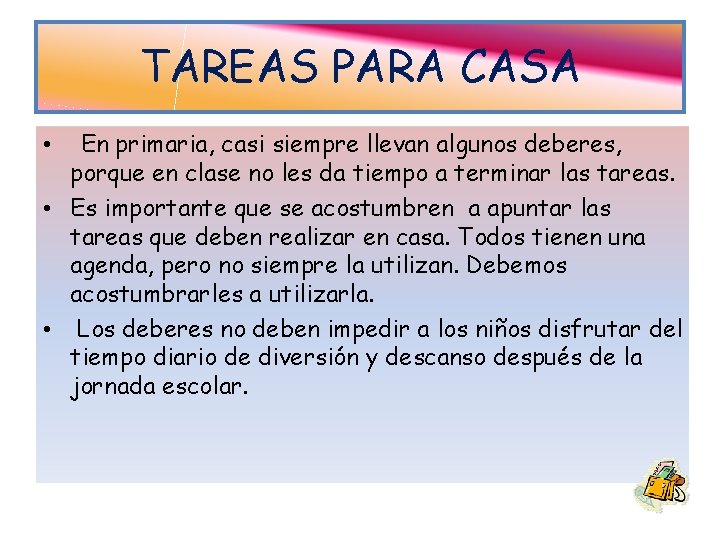 TAREAS PARA CASA

• En primaria, casi siempre llevan algunos deberes, porque en clase no les da tiempo a terminar las tareas.

• Es importante que se acostumbren a apuntar las tareas que deben realizar en casa. Todos tienen una agenda, pero no siempre la utilizan. Debemos acostumbrarles a utilizarla.

• Los deberes no deben impedir a los niños disfrutar del tiempo diario de diversión y descanso después de la jornada escolar.